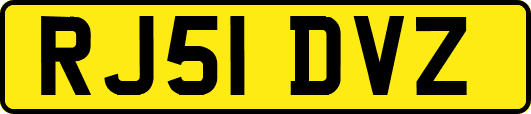 RJ51 DVZ